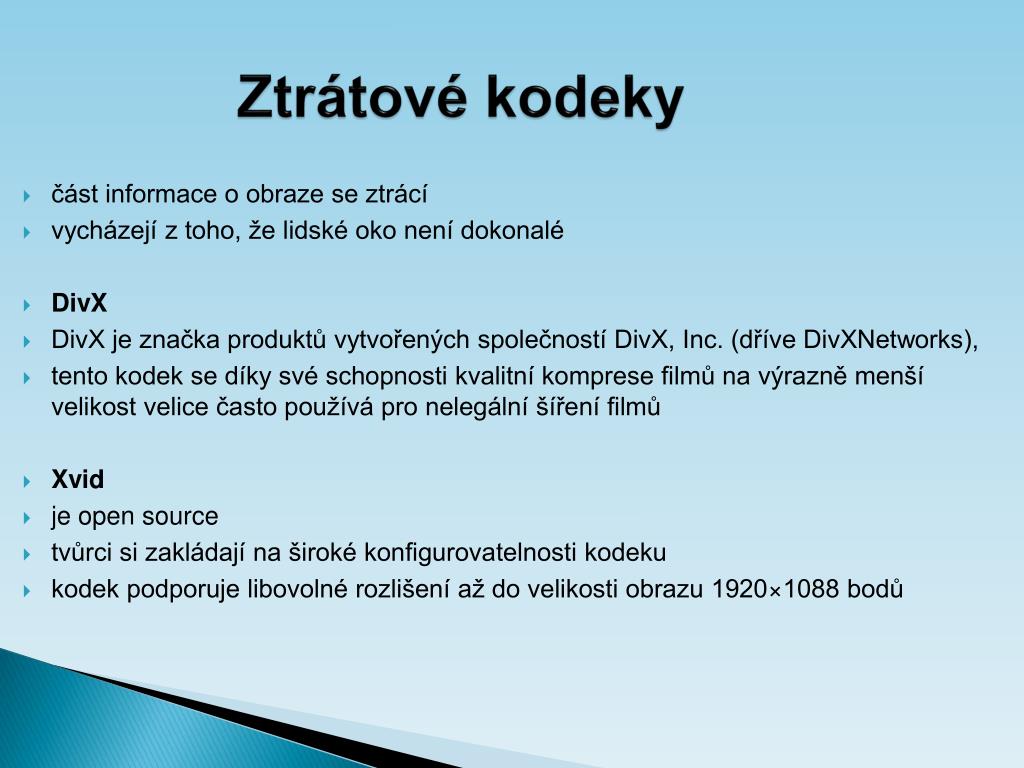 Ztrátové kodeky

část informace o obraze se ztrácí
vycházejí z toho, že lidské oko není dokonalé

DivX
DivX je značka produktů vytvořených společností DivX, Inc. (dříve DivXNetworks),
tento kodek se díky své schopnosti kvalitní komprese filmů na výrazně menší velikost velice často používá pro nelegální šíření filmů

Xvid
je open source
tvůrci si zakládají na široké konfigurovatelnosti kodeku
kodek podporuje libovolné rozlišení až do velikosti obrazu 1920×1088 bodů